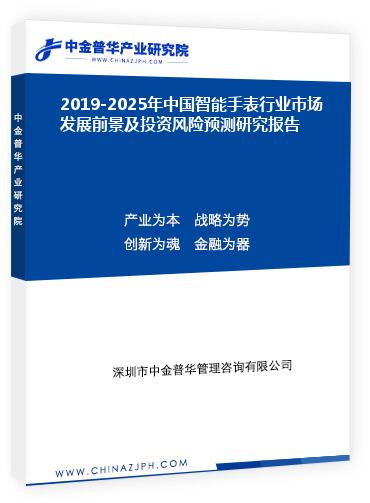 中金普华产业研究院
WWW.CHINAZJPH.COM

中金普华产业研究院

2019-2025年中国智能手表行业市场发展前景及投资风险预测研究报告

产业为本　战略为势
创新为魂　金融为器

深圳市中金普华管理咨询有限公司

WWW.CHINAZJPH.COM